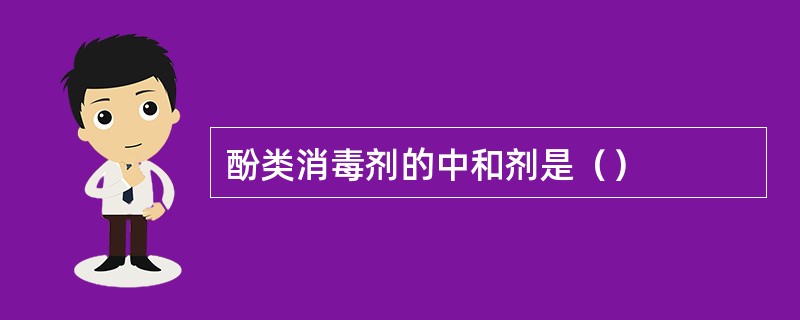 酚类消毒剂的中和剂是（）